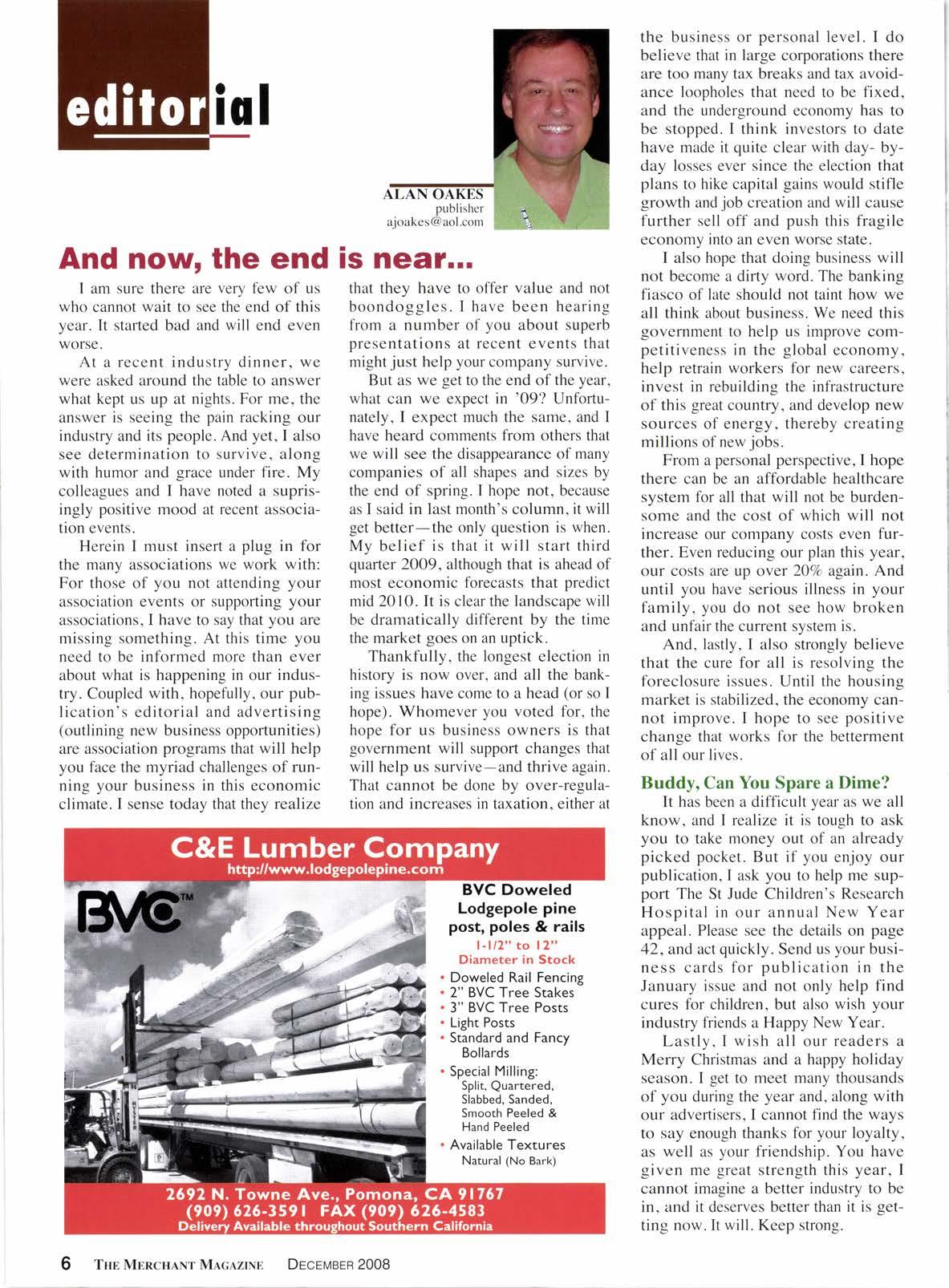 editorial

ALAN OAKES
publisher
ajoakes@aol.com

And now, the end is near...

I am sure there are very few of us who cannot wait to see the end of this year. It started bad and will end even worse.

At a recent industry dinner, we were asked around the table to answer what kept us up at nights. For me, the answer is seeing the pain racking our industry and its people. And yet, I also see determination to survive, along with humor and grace under fire. My colleagues and I have noted a suprisingly positive mood at recent association events.

Herein I must insert a plug in for the many associations we work with: For those of you not attending your association events or supporting your associations, I have to say that you are missing something. At this time you need to be informed more than ever about what is happening in our industry. Coupled with, hopefully, our publication's editorial and advertising (outlining new business opportunities) are association programs that will help you face the myriad challenges of running your business in this economic climate. I sense today that they realize that they have to offer value and not boondoggles. I have been hearing from a number of you about superb presentations at recent events that might just help your company survive.

But as we get to the end of the year, what can we expect in '09? Unfortunately, I expect much the same, and I have heard comments from others that we will see the disappearance of many companies of all shapes and sizes by the end of spring. I hope not, because as I said in last month's column, it will get better—the only question is when. My belief is that it will start third quarter 2009, although that is ahead of most economic forecasts that predict mid 2010. It is clear the landscape will be dramatically different by the time the market goes on an uptick.

Thankfully, the longest election in history is now over, and all the banking issues have come to a head (or so I hope). Whomever you voted for, the hope for us business owners is that government will support changes that will help us survive—and thrive again. That cannot be done by over-regulation and increases in taxation, either at the business or personal level. I do believe that in large corporations there are too many tax breaks and tax avoidance loopholes that need to be fixed, and the underground economy has to be stopped. I think investors to date have made it quite clear with day- by-day losses ever since the election that plans to hike capital gains would stifle growth and job creation and will cause further sell off and push this fragile economy into an even worse state.

I also hope that doing business will not become a dirty word. The banking fiasco of late should not taint how we all think about business. We need this government to help us improve competitiveness in the global economy, help retrain workers for new careers, invest in rebuilding the infrastructure of this great country, and develop new sources of energy, thereby creating millions of new jobs.

From a personal perspective, I hope there can be an affordable healthcare system for all that will not be burdensome and the cost of which will not increase our company costs even further. Even reducing our plan this year, our costs are up over 20% again. And until you have serious illness in your family, you do not see how broken and unfair the current system is.

And, lastly, I also strongly believe that the cure for all is resolving the foreclosure issues. Until the housing market is stabilized, the economy cannot improve. I hope to see positive change that works for the betterment of all our lives.

Buddy, Can You Spare a Dime?

It has been a difficult year as we all know, and I realize it is tough to ask you to take money out of an already picked pocket. But if you enjoy our publication, I ask you to help me support The St Jude Children's Research Hospital in our annual New Year appeal. Please see the details on page 42, and act quickly. Send us your business cards for publication in the January issue and not only help find cures for children, but also wish your industry friends a Happy New Year.

Lastly, I wish all our readers a Merry Christmas and a happy holiday season. I get to meet many thousands of you during the year and, along with our advertisers, I cannot find the ways to say enough thanks for your loyalty, as well as your friendship. You have given me great strength this year, I cannot imagine a better industry to be in, and it deserves better than it is getting now. It will. Keep strong.

C&E Lumber Company
http://www.lodgepolepine.com
BVC™
BVC Doweled Lodgepole pine post, poles & rails
1-1/2" to 12" Diameter in Stock
• Doweled Rail Fencing
• 2" BVC Tree Stakes
• 3" BVC Tree Posts
• Light Posts
• Standard and Fancy Bollards
• Special Milling: Split, Quartered, Slabbed, Sanded, Smooth Peeled & Hand Peeled
• Available Textures Natural (No Bark)
2692 N. Towne Ave., Pomona, CA 91767
(909) 626-3591 FAX (909) 626-4583
Delivery Available throughout Southern California

6 THE MERCHANT MAGAZINE DECEMBER 2008